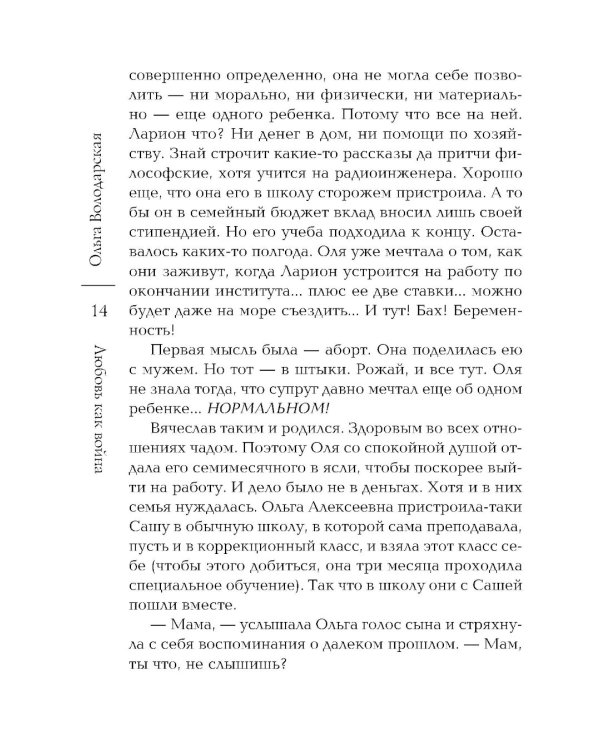 Ольга Володарская

14

Любовь как война

совершенно определенно, она не могла себе позволить — ни морально, ни физически, ни материально — еще одного ребенка. Потому что все на ней. Ларион что? Ни денег в дом, ни помощи по хозяйству. Знай строчит какие-то рассказы да притчи философские, хотя учится на радиоинженера. Хорошо еще, что она его в школу сторожем пристроила. А то бы он в семейный бюджет вклад вносил лишь своей стипендией. Но его учеба подходила к концу. Оставалось каких-то полгода. Оля уже мечтала о том, как они заживут, когда Ларион устроится на работу по окончании института... плюс ее две ставки... можно будет даже на море съездить... И тут! Бах! Беременность!

Первая мысль была — аборт. Она поделилась ею с мужем. Но тот — в штыки. Рожай, и все тут. Оля не знала тогда, что супруг давно мечтал еще об одном ребенке... НОРМАЛЬНОМ!

Вячеслав таким и родился. Здоровым во всех отношениях чадом. Поэтому Оля со спокойной душой отдала его семимесячного в ясли, чтобы поскорее выйти на работу. И дело было не в деньгах. Хотя и в них семья нуждалась. Ольга Алексеевна пристроила-таки Сашу в обычную школу, в которой сама преподавала, пусть и в коррекционный класс, и взяла этот класс себе (чтобы этого добиться, она три месяца проходила специальное обучение). Так что в школу они с Сашей пошли вместе.

— Мама, — услышала Ольга голос сына и стряхнула с себя воспоминания о далеком прошлом. — Мам, ты что, не слышишь?